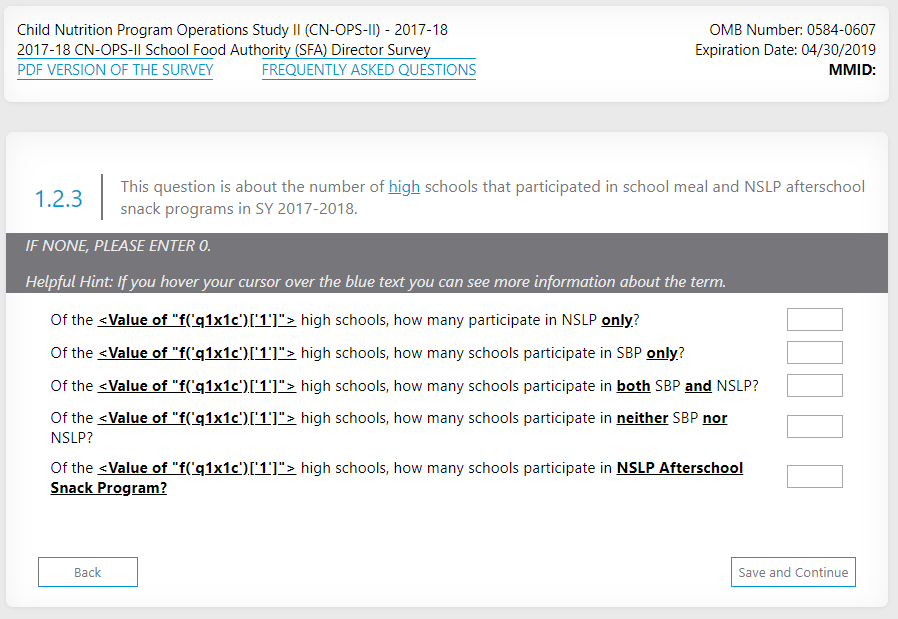 Child Nutrition Program Operations Study II (CN-OPS-II) - 2017-18
2017-18 CN-OPS-II School Food Authority (SFA) Director Survey
PDF VERSION OF THE SURVEY FREQUENTLY ASKED QUESTIONS

OMB Number: 0584-0607
Expiration Date: 04/30/2019
MMID:

1.2.3 This question is about the number of high schools that participated in school meal and NSLP afterschool snack programs in SY 2017-2018.

IF NONE, PLEASE ENTER 0.

Helpful Hint: If you hover your cursor over the blue text you can see more information about the term.

Of the <Value of "f('q1x1c')['1']"> high schools, how many participate in NSLP only?

Of the <Value of "f('q1x1c')['1']"> high schools, how many schools participate in SBP only?

Of the <Value of "f('q1x1c')['1']"> high schools, how many schools participate in both SBP and NSLP?

Of the <Value of "f('q1x1c')['1']"> high schools, how many schools participate in neither SBP nor NSLP?

Of the <Value of "f('q1x1c')['1']"> high schools, how many schools participate in NSLP Afterschool Snack Program?

Back

Save and Continue